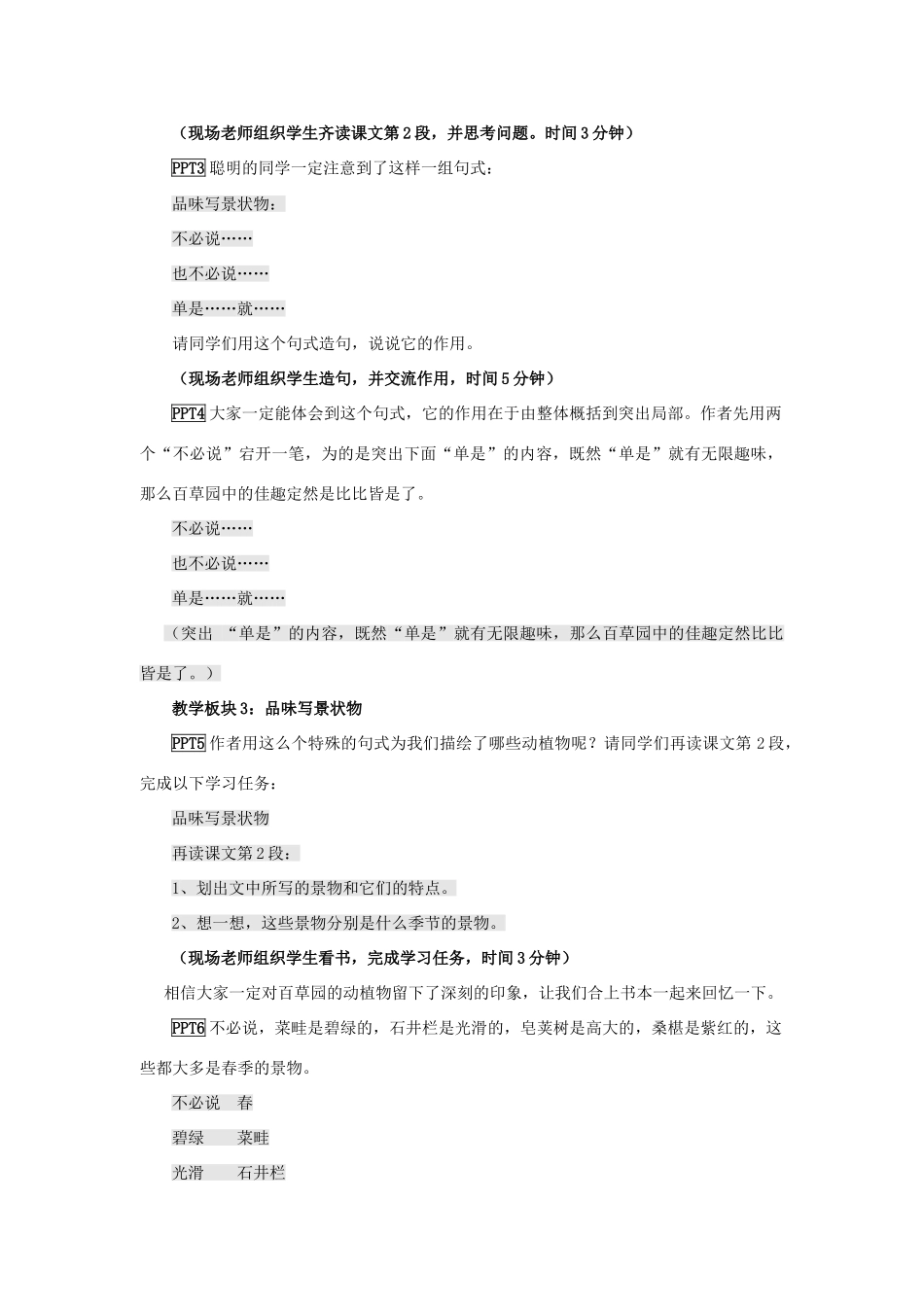 （现场老师组织学生齐读课文第2段，并思考问题。时间3分钟）

PPT3 聪明的同学一定注意到了这样一组句式：

品味写景状物：

不必说……

也不必说……

单是……就……

请同学们用这个句式造句，说说它的作用。

（现场老师组织学生造句，并交流作用，时间5分钟）

PPT4 大家一定能体会到这个句式，它的作用在于由整体概括到突出局部。作者先用两个“不必说”宕开一笔，为的是突出下面“单是”的内容，既然“单是”就有无限趣味，那么百草园中的佳趣定然是比比皆是了。

不必说……

也不必说……

单是……就……

（突出 “单是”的内容，既然“单是”就有无限趣味，那么百草园中的佳趣定然比比皆是了。）

教学板块3：品味写景状物

PPT5 作者用这么个特殊的句式为我们描绘了哪些动植物呢？请同学们再读课文第2段，完成以下学习任务：

品味写景状物

再读课文第2段：

1、划出文中所写的景物和它们的特点。

2、想一想，这些景物分别是什么季节的景物。

（现场老师组织学生看书，完成学习任务，时间3分钟）

相信大家一定对百草园的动植物留下了深刻的印象，让我们合上书本一起来回忆一下。

PPT6 不必说，菜畦是碧绿的，石井栏是光滑的，皂荚树是高大的，桑椹是紫红的，这些都大多是春季的景物。

不必说 春

碧绿 菜畦

光滑 石井栏